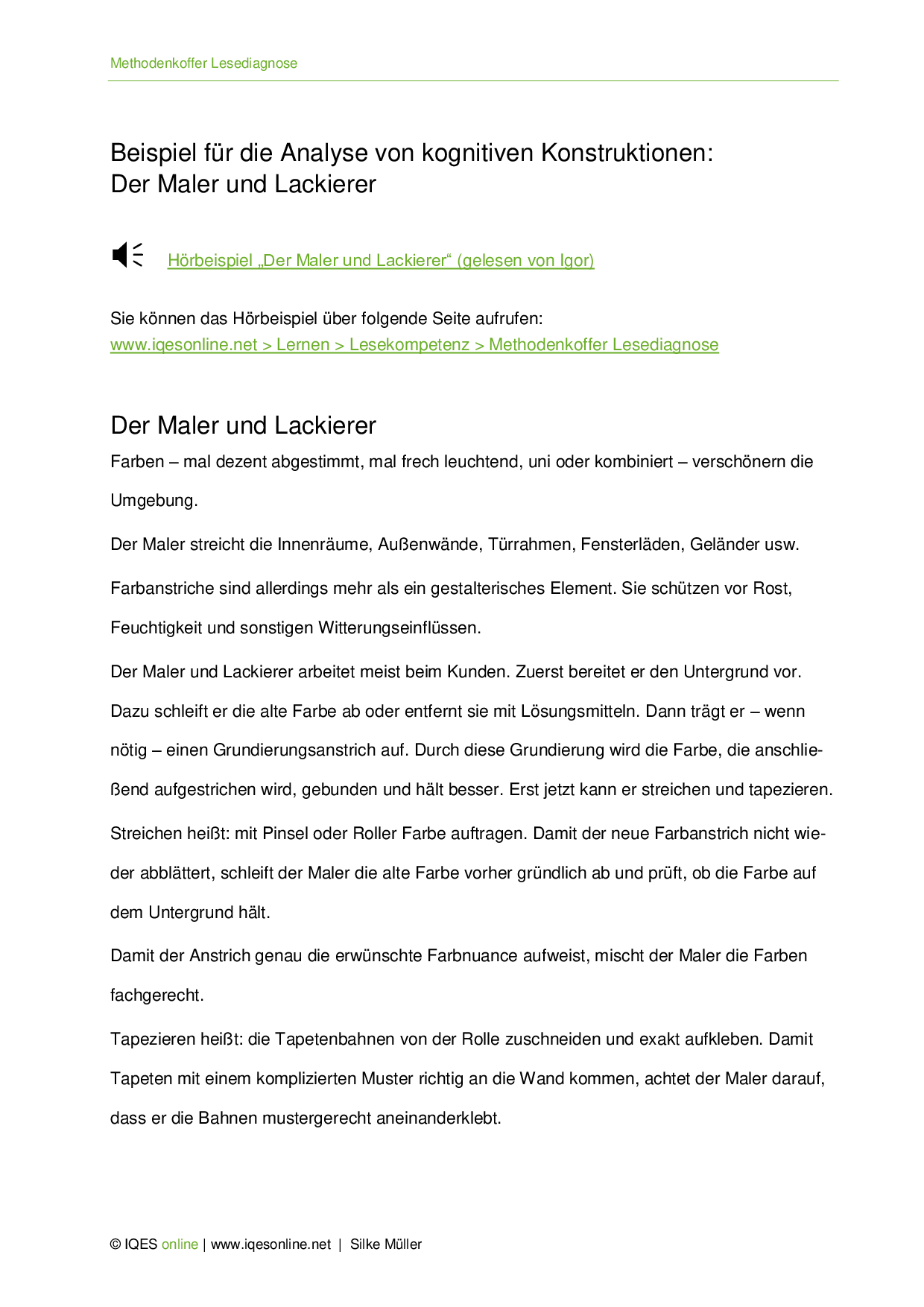 Methodenkoffer Lesediagnose

Beispiel für die Analyse von kognitiven Konstruktionen:
Der Maler und Lackierer

Hörbeispiel „Der Maler und Lackierer“ (gelesen von Igor)

Sie können das Hörbeispiel über folgende Seite aufrufen:
www.iqesonline.net > Lernen > Lesekompetenz > Methodenkoffer Lesediagnose

Der Maler und Lackierer

Farben – mal dezent abgestimmt, mal frech leuchtend, uni oder kombiniert – verschönern die Umgebung.

Der Maler streicht die Innenräume, Außenwände, Türrahmen, Fensterläden, Geländer usw.

Farbanstriche sind allerdings mehr als ein gestalterisches Element. Sie schützen vor Rost, Feuchtigkeit und sonstigen Witterungseinflüssen.

Der Maler und Lackierer arbeitet meist beim Kunden. Zuerst bereitet er den Untergrund vor. Dazu schleift er die alte Farbe ab oder entfernt sie mit Lösungsmitteln. Dann trägt er – wenn nötig – einen Grundierungsanstrich auf. Durch diese Grundierung wird die Farbe, die anschließend aufgestrichen wird, gebunden und hält besser. Erst jetzt kann er streichen und tapezieren.

Streichen heißt: mit Pinsel oder Roller Farbe auftragen. Damit der neue Farbanstrich nicht wieder abblättert, schleift der Maler die alte Farbe vorher gründlich ab und prüft, ob die Farbe auf dem Untergrund hält.

Damit der Anstrich genau die erwünschte Farbnuance aufweist, mischt der Maler die Farben fachgerecht.

Tapezieren heißt: die Tapetenbahnen von der Rolle zuschneiden und exakt aufkleben. Damit Tapeten mit einem komplizierten Muster richtig an die Wand kommen, achtet der Maler darauf, dass er die Bahnen mustergerecht aneinanderklebt.

© IQES online | www.iqesonline.net | Silke Müller